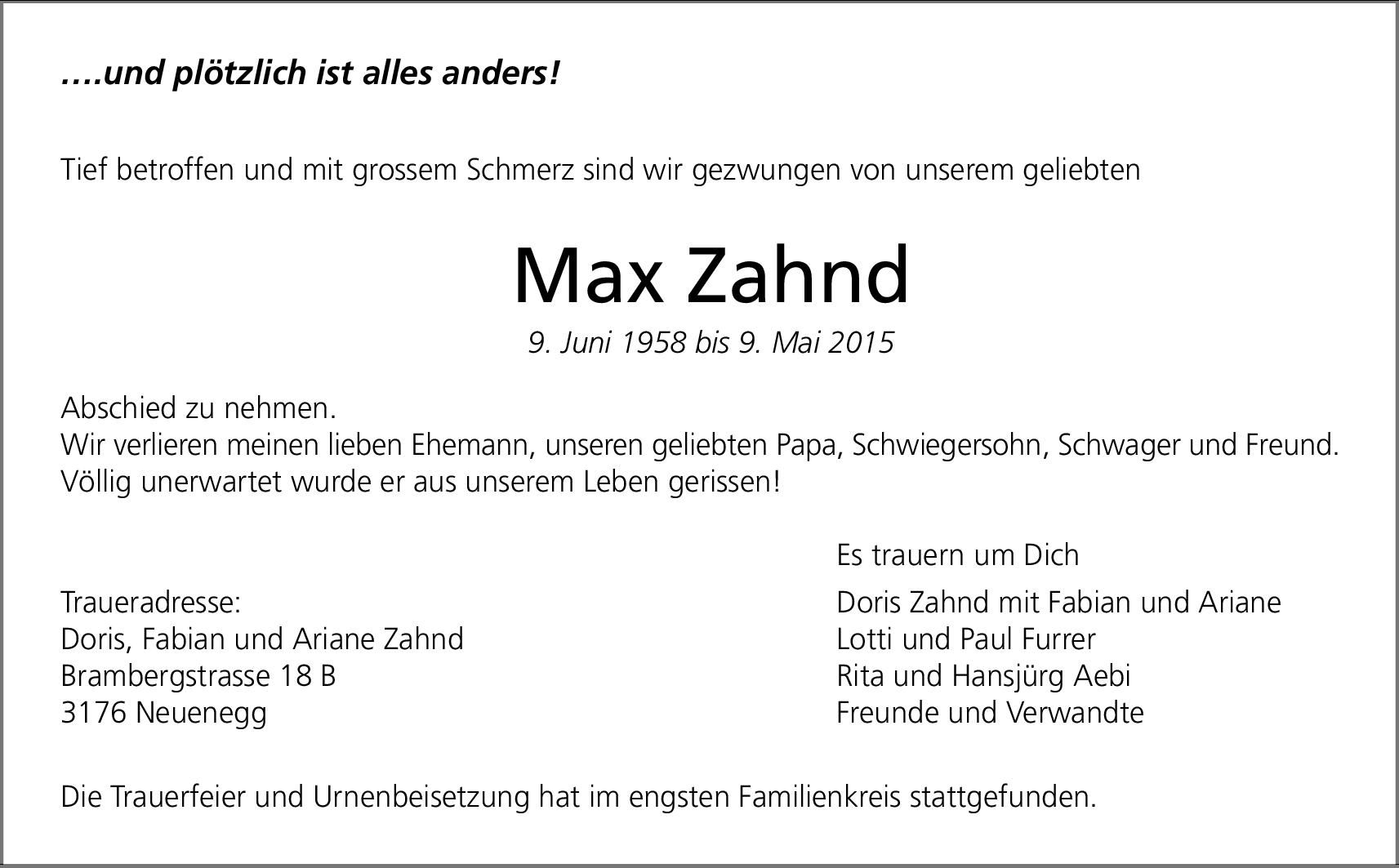 ….und plötzlich ist alles anders!

Tief betroffen und mit grossem Schmerz sind wir gezwungen von unserem geliebten

Max Zahnd

9. Juni 1958 bis 9. Mai 2015

Abschied zu nehmen.
Wir verlieren meinen lieben Ehemann, unseren geliebten Papa, Schwiegersohn, Schwager und Freund.
Völlig unerwartet wurde er aus unserem Leben gerissen!

Traueradresse:
Doris, Fabian und Ariane Zahnd
Brambergstrasse 18 B
3176 Neuenegg

Es trauern um Dich

Doris Zahnd mit Fabian und Ariane
Lotti und Paul Furrer
Rita und Hansjürg Aebi
Freunde und Verwandte

Die Trauerfeier und Urnenbeisetzung hat im engsten Familienkreis stattgefunden.